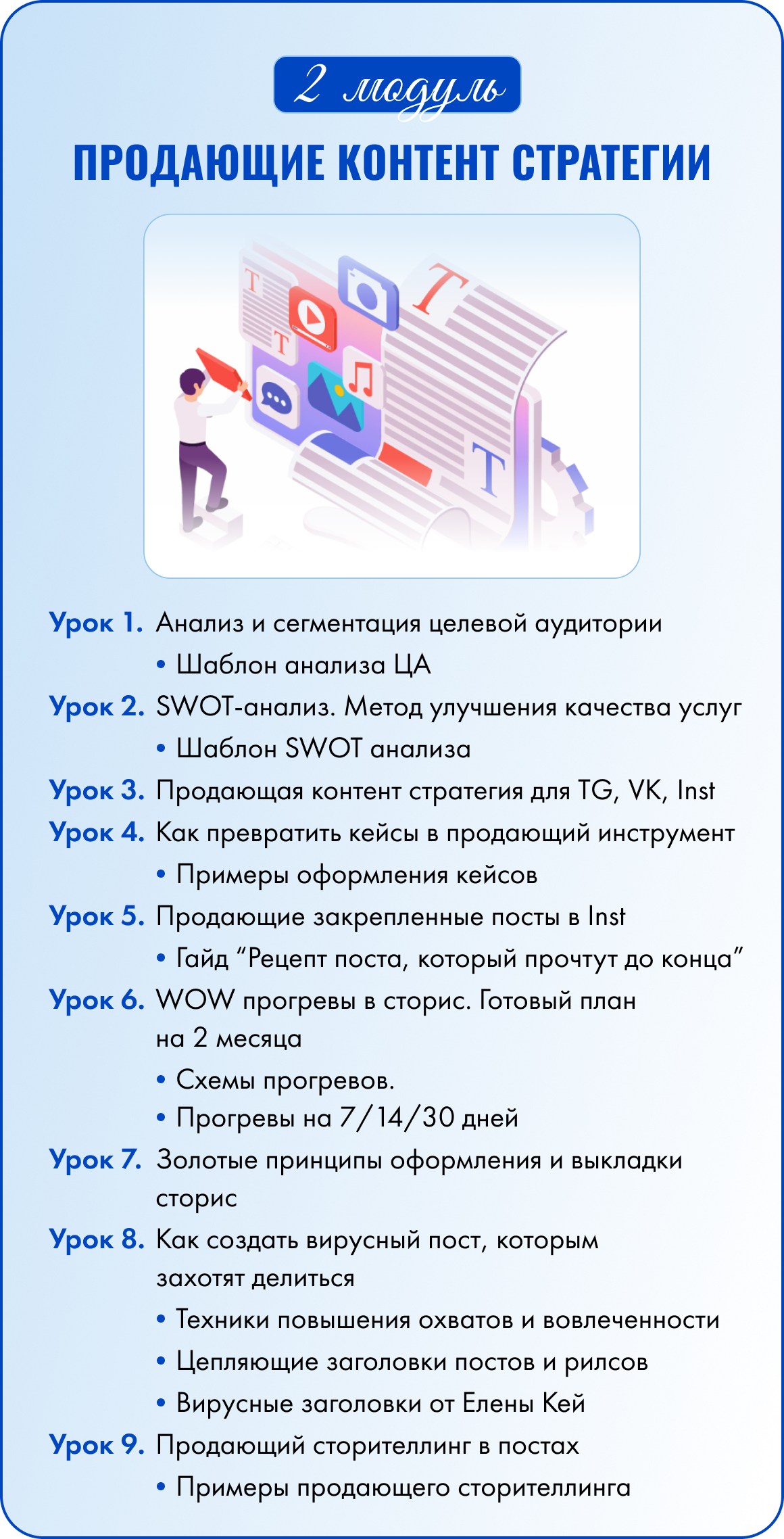 2 модуль

ПРОДАЮЩИЕ КОНТЕНТ СТРАТЕГИИ

T T T T

Урок 1. Анализ и сегментация целевой аудитории
• Шаблон анализа ЦА

Урок 2. SWOT-анализ. Метод улучшения качества услуг
• Шаблон SWOT анализа

Урок 3. Продающая контент стратегия для TG, VK, Inst

Урок 4. Как превратить кейсы в продающий инструмент
• Примеры оформления кейсов

Урок 5. Продающие закрепленные посты в Inst
• Гайд “Рецепт поста, который прочтут до конца”

Урок 6. WOW прогревы в сторис. Готовый план на 2 месяца
• Схемы прогревов.
• Прогревы на 7/14/30 дней

Урок 7. Золотые принципы оформления и выкладки сторис

Урок 8. Как создать вирусный пост, которым захотят делиться
• Техники повышения охватов и вовлеченности
• Цепляющие заголовки постов и рилсов
• Вирусные заголовки от Елены Кей

Урок 9. Продающий сторителлинг в постах
• Примеры продающего сторителлинга